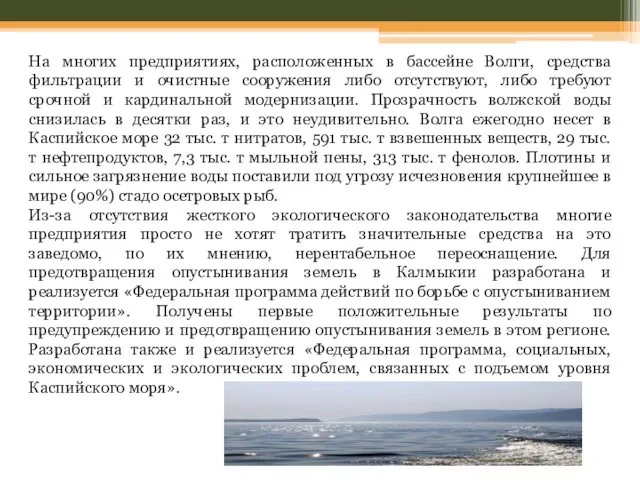 На многих предприятиях, расположенных в бассейне Волги, средства фильтрации и очистные сооружения либо отсутствуют, либо требуют срочной и кардинальной модернизации. Прозрачность волжской воды снизилась в десятки раз, и это неудивительно. Волга ежегодно несет в Каспийское море 32 тыс. т нитратов, 591 тыс. т взвешенных веществ, 29 тыс. т нефтепродуктов, 7,3 тыс. т мыльной пены, 313 тыс. т фенолов. Плотины и сильное загрязнение воды поставили под угрозу исчезновения крупнейшее в мире (90%) стадо осетровых рыб.
Из-за отсутствия жесткого экологического законодательства многие предприятия просто не хотят тратить значительные средства на это заведомо, по их мнению, нерентабельное переоснащение. Для предотвращения опустынивания земель в Калмыкии разработана и реализуется «Федеральная программа действий по борьбе с опустыниванием территории». Получены первые положительные результаты по предупреждению и предотвращению опустынивания земель в этом регионе. Разработана также и реализуется «Федеральная программа, социальных, экономических и экологических проблем, связанных с подъемом уровня Каспийского моря».